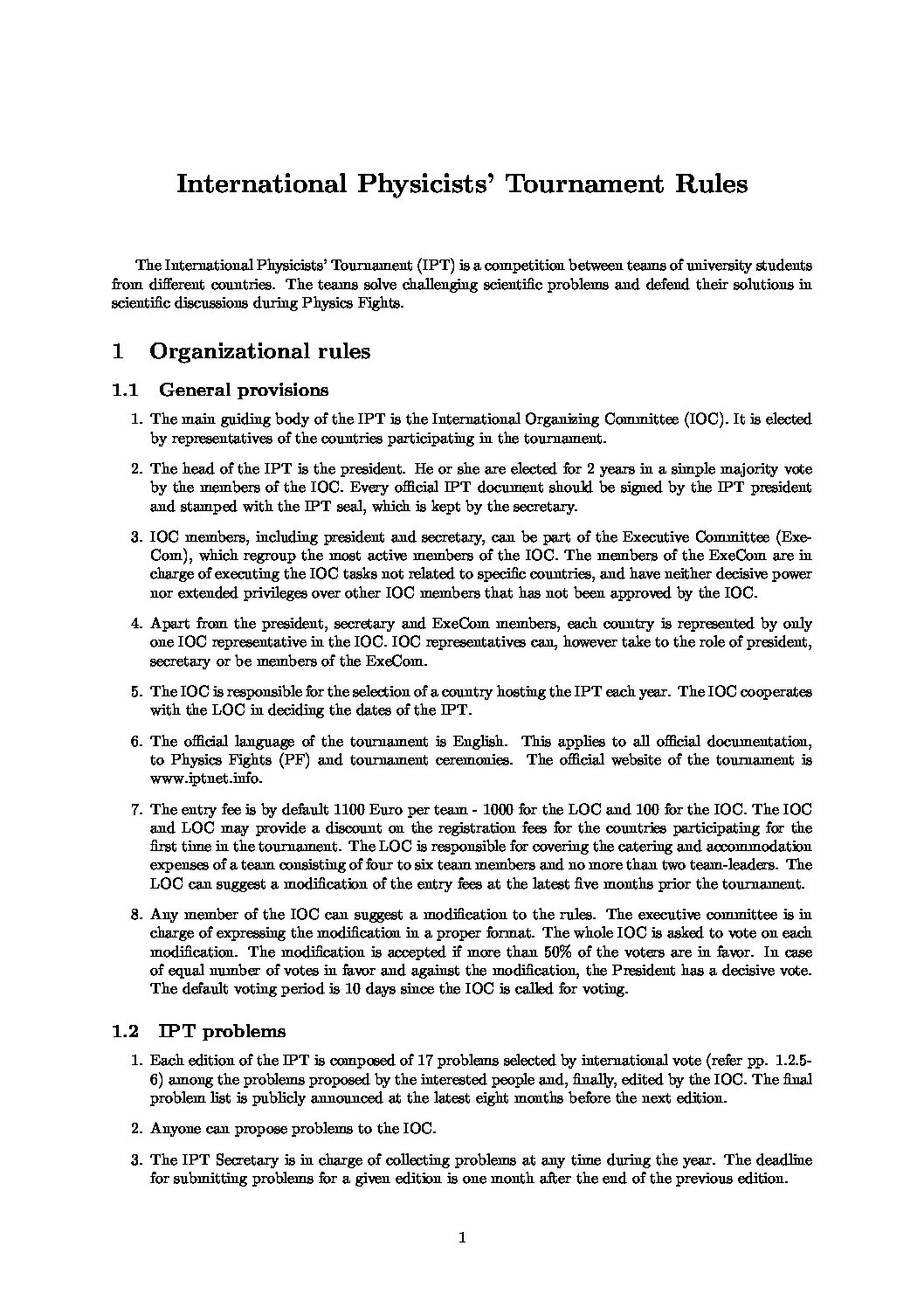 International Physicists' Tournament Rules

The International Physicists' Tournament (IPT) is a competition between teams of university students from different countries. The teams solve challenging scientific problems and defend their solutions in scientific discussions during Physics Fights.

1 Organizational rules

1.1 General provisions

1. The main guiding body of the IPT is the International Organizing Committee (IOC). It is elected by representatives of the countries participating in the tournament.

2. The head of the IPT is the president. He or she are elected for 2 years in a simple majority vote by the members of the IOC. Every official IPT document should be signed by the IPT president and stamped with the IPT seal, which is kept by the secretary.

3. IOC members, including president and secretary, can be part of the Executive Committee (ExeCom), which regroup the most active members of the IOC. The members of the ExeCom are in charge of executing the IOC tasks not related to specific countries, and have neither decisive power nor extended privileges over other IOC members that has not been approved by the IOC.

4. Apart from the president, secretary and ExeCom members, each country is represented by only one IOC representative in the IOC. IOC representatives can, however take to the role of president, secretary or be members of the ExeCom.

5. The IOC is responsible for the selection of a country hosting the IPT each year. The IOC cooperates with the LOC in deciding the dates of the IPT.

6. The official language of the tournament is English. This applies to all official documentation, to Physics Fights (PF) and tournament ceremonies. The official website of the tournament is www.iptnet.info.

7. The entry fee is by default 1100 Euro per team - 1000 for the LOC and 100 for the IOC. The IOC and LOC may provide a discount on the registration fees for the countries participating for the first time in the tournament. The LOC is responsible for covering the catering and accommodation expenses of a team consisting of four to six team members and no more than two team-leaders. The LOC can suggest a modification of the entry fees at the latest five months prior the tournament.

8. Any member of the IOC can suggest a modification to the rules. The executive committee is in charge of expressing the modification in a proper format. The whole IOC is asked to vote on each modification. The modification is accepted if more than 50% of the voters are in favor. In case of equal number of votes in favor and against the modification, the President has a decisive vote. The default voting period is 10 days since the IOC is called for voting.

1.2 IPT problems

1. Each edition of the IPT is composed of 17 problems selected by international vote (refer pp. 1.2.5-6) among the problems proposed by the interested people and, finally, edited by the IOC. The final problem list is publicly announced at the latest eight months before the next edition.

2. Anyone can propose problems to the IOC.

3. The IPT Secretary is in charge of collecting problems at any time during the year. The deadline for submitting problems for a given edition is one month after the end of the previous edition.

1